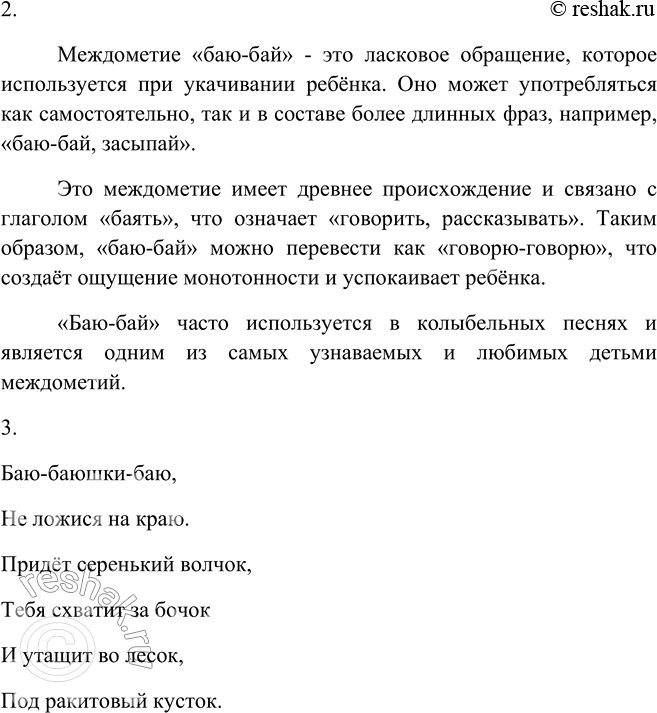 2. © reshak.ru

Междометие «баю-бай» - это ласковое обращение, которое используется при укачивании ребёнка. Оно может употребляться как самостоятельно, так и в составе более длинных фраз, например, «баю-бай, засыпай».

Это междометие имеет древнее происхождение и связано с глаголом «баять», что означает «говорить, рассказывать». Таким образом, «баю-бай» можно перевести как «говорю-говорю», что создаёт ощущение монотонности и успокаивает ребёнка.

«Баю-бай» часто используется в колыбельных песнях и является одним из самых узнаваемых и любимых детьми междометий.

3.

Баю-баюшки-баю,

Не ложися на краю.

Придёт серенький волчок,

Тебя схватит за бочок

И утащит во лесок,

Под ракитовый кусток.

© reshak.ru